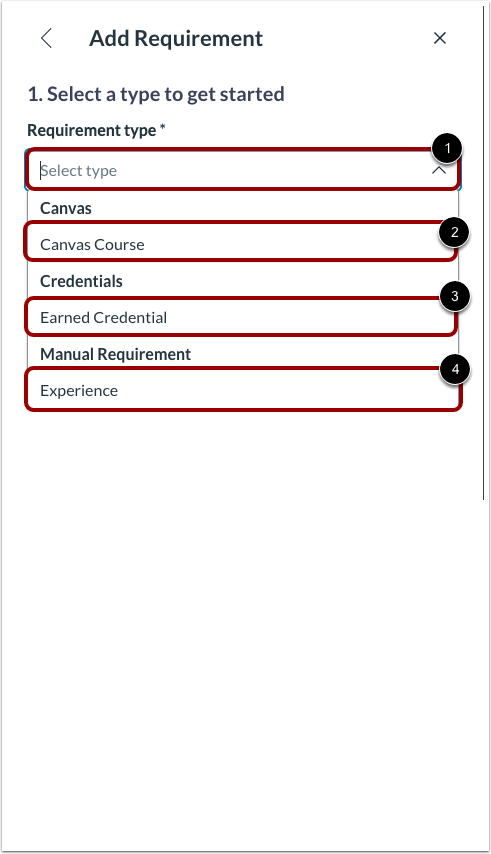 Add Requirement

1. Select a type to get started

Requirement type *

Select type

1

Canvas

Canvas Course

2

Credentials

Earned Credential

3

Manual Requirement

Experience

4